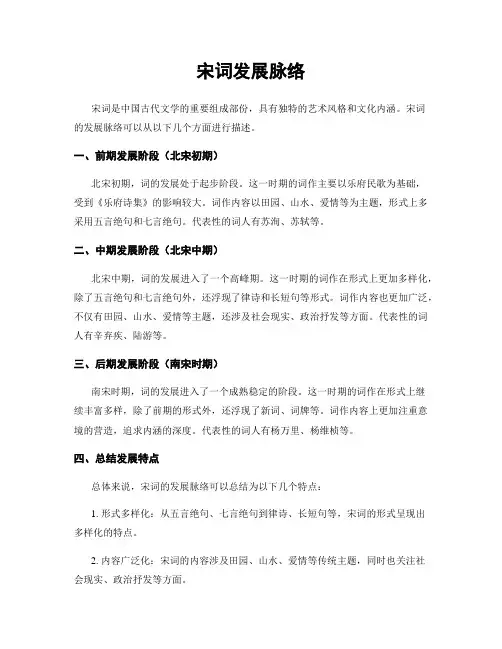 宋词发展脉络

宋词是中国古代文学的重要组成部份，具有独特的艺术风格和文化内涵。宋词的发展脉络可以从以下几个方面进行描述。

一、前期发展阶段（北宋初期）

北宋初期，词的发展处于起步阶段。这一时期的词作主要以乐府民歌为基础，受到《乐府诗集》的影响较大。词作内容以田园、山水、爱情等为主题，形式上多采用五言绝句和七言绝句。代表性的词人有苏洵、苏轼等。

二、中期发展阶段（北宋中期）

北宋中期，词的发展进入了一个高峰期。这一时期的词作在形式上更加多样化，除了五言绝句和七言绝句外，还浮现了律诗和长短句等形式。词作内容也更加广泛，不仅有田园、山水、爱情等主题，还涉及社会现实、政治抒发等方面。代表性的词人有辛弃疾、陆游等。

三、后期发展阶段（南宋时期）

南宋时期，词的发展进入了一个成熟稳定的阶段。这一时期的词作在形式上继续丰富多样，除了前期的形式外，还浮现了新词、词牌等。词作内容上更加注重意境的营造，追求内涵的深度。代表性的词人有杨万里、杨维桢等。

四、总结发展特点

总体来说，宋词的发展脉络可以总结为以下几个特点：

1. 形式多样化：从五言绝句、七言绝句到律诗、长短句等，宋词的形式呈现出多样化的特点。

2. 内容广泛化：宋词的内容涉及田园、山水、爱情等传统主题，同时也关注社会现实、政治抒发等方面。